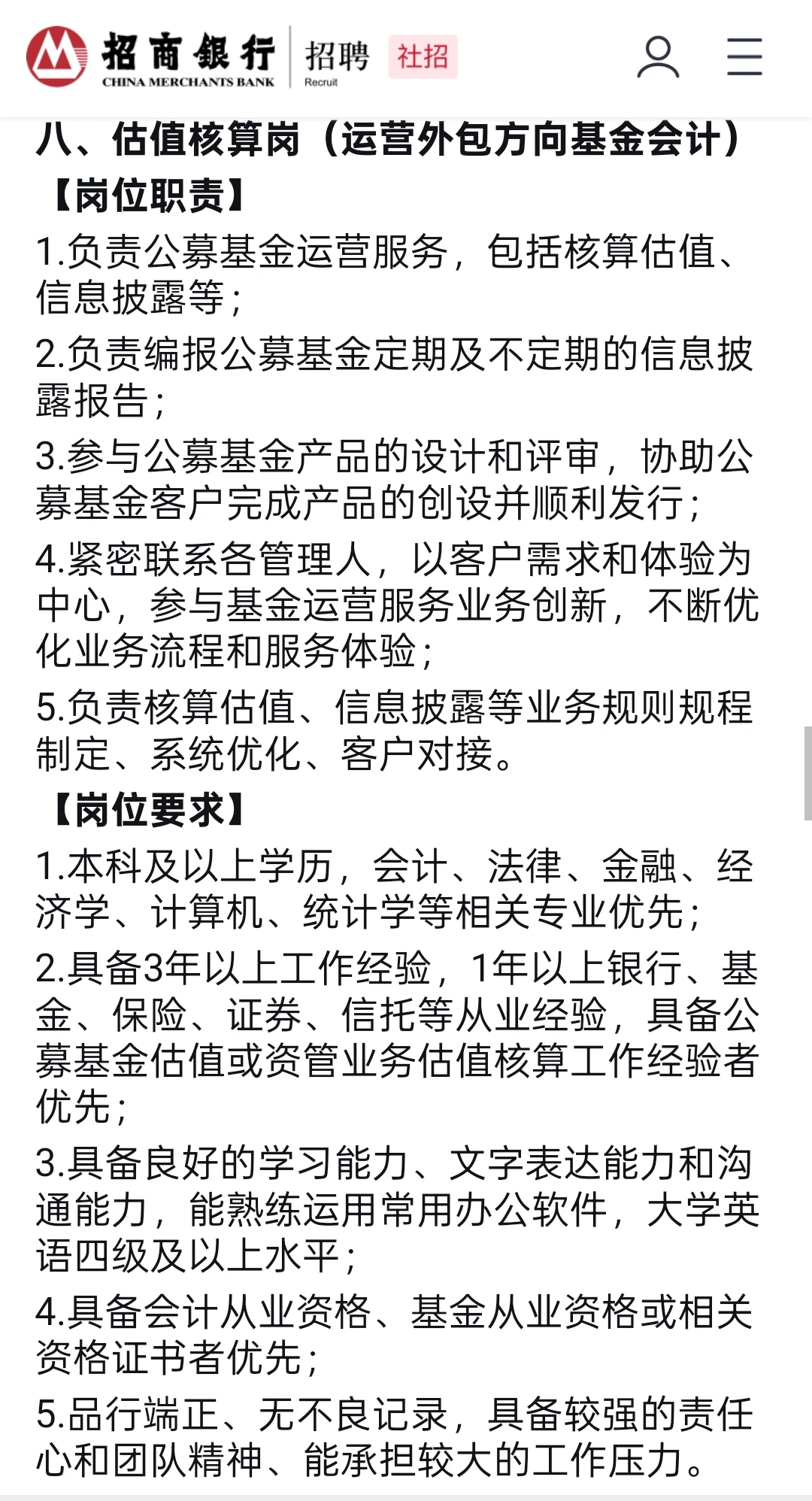 招商银行 CHINA MERCHANTS BANK 招聘 Recruit 社招

八、估值核算岗（运营外包方向基金会计）

【岗位职责】

1.负责公募基金运营服务，包括核算估值、信息披露等；

2.负责编报公募基金定期及不定期的信息披露报告；

3.参与公募基金产品的设计和评审，协助公募基金客户完成产品的创设并顺利发行；

4.紧密联系各管理人，以客户需求和体验为中心，参与基金运营服务业务创新，不断优化业务流程和服务体验；

5.负责核算估值、信息披露等业务规则规程制定、系统优化、客户对接。

【岗位要求】

1.本科及以上学历，会计、法律、金融、经济学、计算机、统计学等相关专业优先；

2.具备3年以上工作经验，1年以上银行、基金、保险、证券、信托等从业经验，具备公募基金估值或资管业务估值核算工作经验者优先；

3.具备良好的学习能力、文字表达能力和沟通能力，能熟练运用常用办公软件，大学英语四级及以上水平；

4.具备会计从业资格、基金从业资格或相关资格证书者优先；

5.品行端正、无不良记录，具备较强的责任心和团队精神、能承担较大的工作压力。